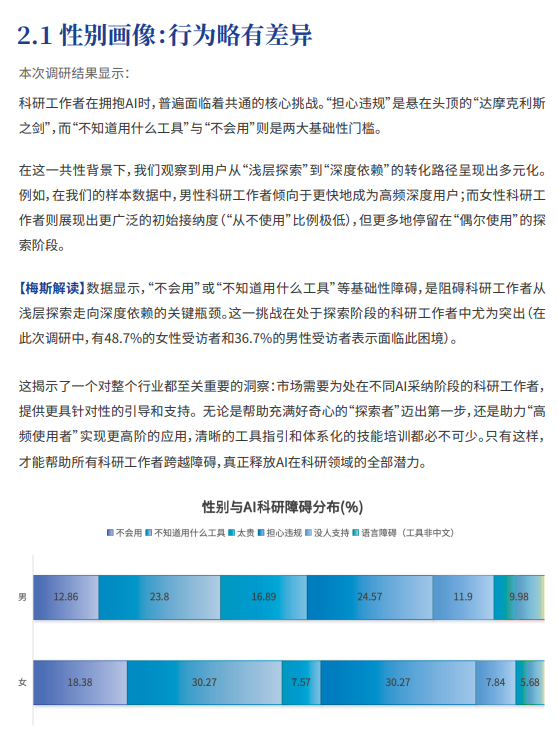 2.1 性别画像:行为略有差异

本次调研结果显示:

科研工作者在拥抱AI时,普遍面临着共通的核心挑战。“担心违规”是悬在头顶的“达摩克利斯之剑”,而“不知道用什么工具”与“不会用”则是两大基础性门槛。

在这一共性背景下,我们观察到用户从“浅层探索”到“深度依赖”的转化路径呈现出多元化。例如,在我们的样本数据中,男性科研工作者倾向于更快地成为高频深度用户;而女性科研工作者则展现出更广泛的初始接纳度(“从不使用”比例极低),但更多地停留在“偶尔使用”的探索阶段。

【梅斯解读】数据显示,“不会用”或“不知道用什么工具”等基础性障碍,是阻碍科研工作者从浅层探索走向深度依赖的关键瓶颈。这一挑战在处于探索阶段的科研工作者中尤为突出(在此次调研中,有48.7%的女性受访者和36.7%的男性受访者表示面临此困境)。

这揭示了一个对整个行业都至关重要的洞察:市场需要为处在不同AI采纳阶段的科研工作者,提供更具针对性的引导和支持。无论是帮助充满好奇心的“探索者”迈出第一步,还是助力“高频使用者”实现更高阶的应用,清晰的工具指引和体系化的技能培训都必不可少。只有这样,才能帮助所有科研工作者跨越障碍,真正释放AI在科研领域的全部潜力。

性别与AI科研障碍分布(%)

不会用 不知道用什么工具 太贵 担心违规 没人支持 语言障碍(工具非中文)

男 12.86 23.8 16.89 24.57 11.9 9.98

女 18.38 30.27 7.57 30.27 7.84 5.68